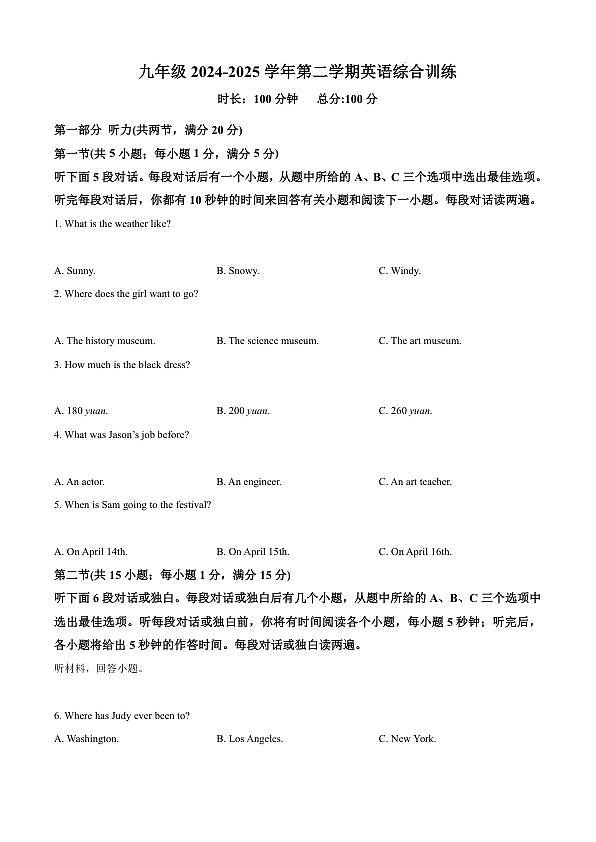 九年级 2024-2025 学年第二学期英语综合训练

时长：100 分钟　总分:100 分

第一部分 听力(共两节，满分 20 分)

第一节(共 5 小题；每小题 1 分，满分 5 分)

听下面 5 段对话。每段对话后有一个小题，从题中所给的 A、B、C 三个选项中选出最佳选项。听完每段对话后，你都有 10 秒钟的时间来回答有关小题和阅读下一小题。每段对话读两遍。

1. What is the weather like?

A. Sunny.　B. Snowy.　C. Windy.

2. Where does the girl want to go?

A. The history museum.　B. The science museum.　C. The art museum.

3. How much is the black dress?

A. 180 yuan.　B. 200 yuan.　C. 260 yuan.

4. What was Jason's job before?

A. An actor.　B. An engineer.　C. An art teacher.

5. When is Sam going to the festival?

A. On April 14th.　B. On April 15th.　C. On April 16th.

第二节(共 15 小题；每小题 1 分，满分 15 分)

听下面 6 段对话或独白。每段对话或独白后有几个小题，从题中所给的 A、B、C 三个选项中选出最佳选项。听每段对话或独白前，你将有时间阅读各个小题，每小题 5 秒钟；听完后，各小题将给出 5 秒钟的作答时间。每段对话或独白读两遍。

听材料，回答小题。

6. Where has Judy ever been to?

A. Washington.　B. Los Angeles.　C. New York.